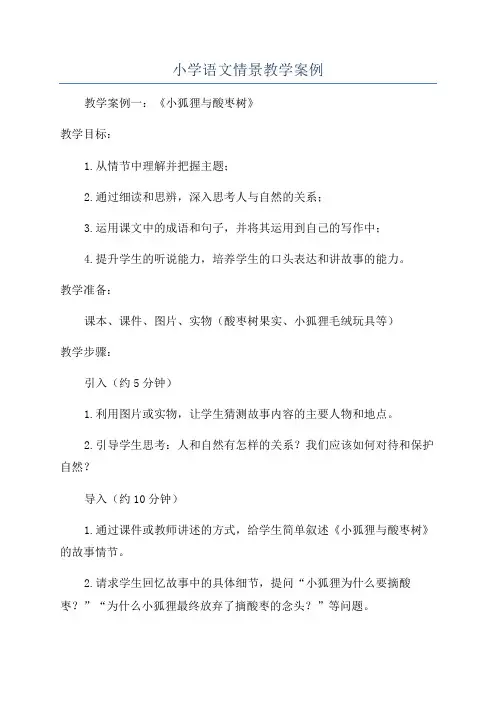 小学语文情景教学案例

教学案例一：《小狐狸与酸枣树》

教学目标：

1.从情节中理解并把握主题；

2.通过细读和思辨，深入思考人与自然的关系；

3.运用课文中的成语和句子，并将其运用到自己的写作中；

4.提升学生的听说能力，培养学生的口头表达和讲故事的能力。

教学准备：

课本、课件、图片、实物（酸枣树果实、小狐狸毛绒玩具等）

教学步骤：

引入（约5分钟）

1.利用图片或实物，让学生猜测故事内容的主要人物和地点。

2.引导学生思考：人和自然有怎样的关系？我们应该如何对待和保护自然？

导入（约10分钟）

1.通过课件或教师讲述的方式，给学生简单叙述《小狐狸与酸枣树》的故事情节。

2.请求学生回忆故事中的具体细节，提问“小狐狸为什么要摘酸枣？”“为什么小狐狸最终放弃了摘酸枣的念头？”等问题。